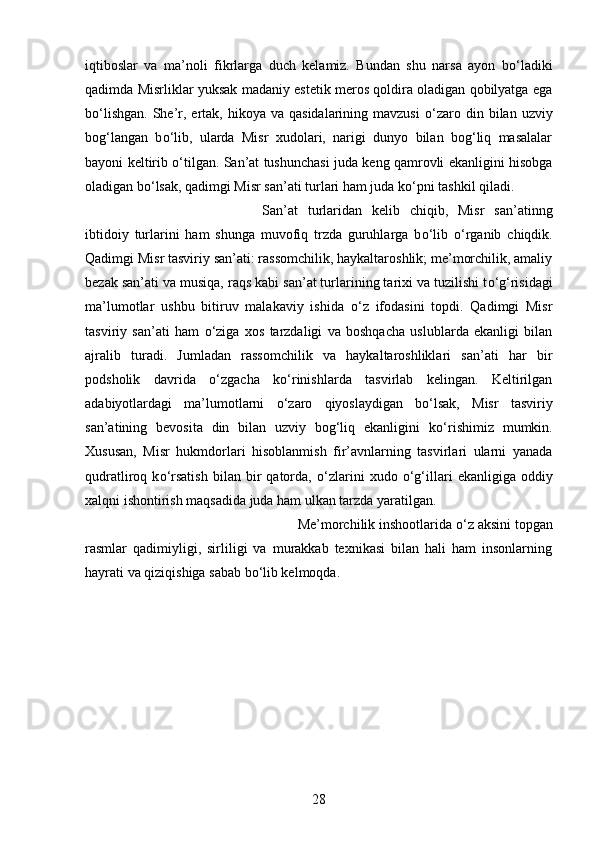 iqtiboslar va ma’noli fikrlarga duch kelamiz. Bundan shu narsa ayon bo‘ladiki qadimda Misrliklar yuksak madaniy estetik meros qoldira oladigan qobilyatga ega bo‘lishgan. She’r, ertak, hikoya va qasidalarining mavzusi o‘zaro din bilan uzviy bog‘langan bo‘lib, ularda Misr xudolari, narigi dunyo bilan bog‘liq masalalar bayoni keltirib o‘tilgan. San’at tushunchasi juda keng qamrovli ekanligini hisobga oladigan bo‘lsak, qadimgi Misr san’ati turlari ham juda ko‘pni tashkil qiladi.

San’at turlaridan kelib chiqib, Misr san’atinng ibtidoiy turlarini ham shunga muvofiq trzda guruhlarga bo‘lib o‘rganib chiqdik. Qadimgi Misr tasviriy san’ati: rassomchilik, haykaltaroshlik; me’morchilik, amaliy bezak san’ati va musiqa, raqs kabi san’at turlarining tarixi va tuzilishi to‘g‘risidagi ma’lumotlar ushbu bitiruv malakaviy ishida o‘z ifodasini topdi. Qadimgi Misr tasviriy san’ati ham o‘ziga xos tarzdaligi va boshqacha uslublarda ekanligi bilan ajralib turadi. Jumladan rassomchilik va haykaltaroshliklari san’ati har bir podsholik davrida o‘zgacha ko‘rinishlarda tasvirlab kelingan. Keltirilgan adabiyotlardagi ma’lumotlarni o‘zaro qiyoslaydigan bo‘lsak, Misr tasviriy san’atining bevosita din bilan uzviy bog‘liq ekanligini ko‘rishimiz mumkin. Xususan, Misr hukmdorlari hisoblanmish fir’avnlarning tasvirlari ularni yanada qudratliroq ko‘rsatish bilan bir qatorda, o‘zlarini xudo o‘g‘illari ekanligiga oddiy xalqni ishontirish maqsadida juda ham ulkan tarzda yaratilgan.

Me’morchilik inshootlarida o‘z aksini topgan rasmlar qadimiyligi, sirliligi va murakkab texnikasi bilan hali ham insonlarning hayrati va qiziqishiga sabab bo‘lib kelmoqda.

28